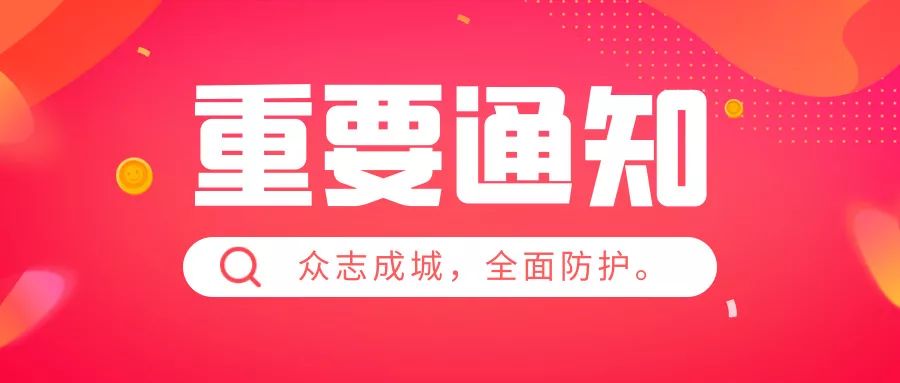 重要通知

众志成城，全面防护。